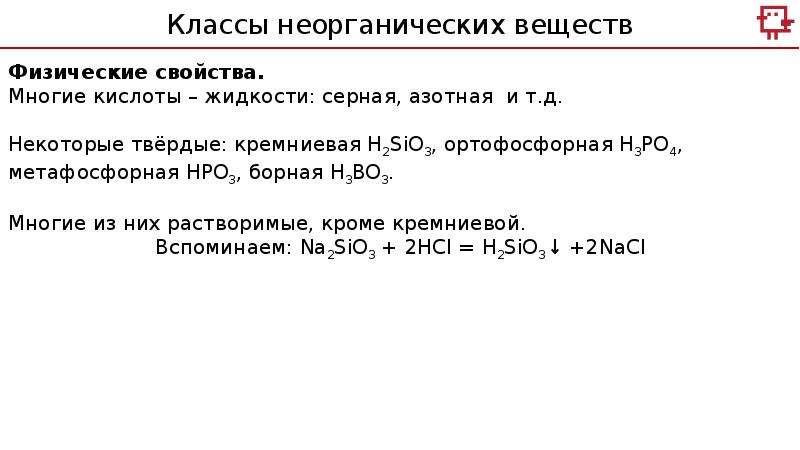 Классы неорганических веществ

Физические свойства.
Многие кислоты – жидкости: серная, азотная и т.д.

Некоторые твёрдые: кремниевая $H_2SiO_3$, ортофосфорная $H_3PO_4$, метафосфорная $HPO_3$, борная $H_3BO_3$.

Многие из них растворимые, кроме кремниевой.
Вспоминаем: $Na_2SiO_3 + 2HCl = H_2SiO_3\downarrow + 2NaCl$